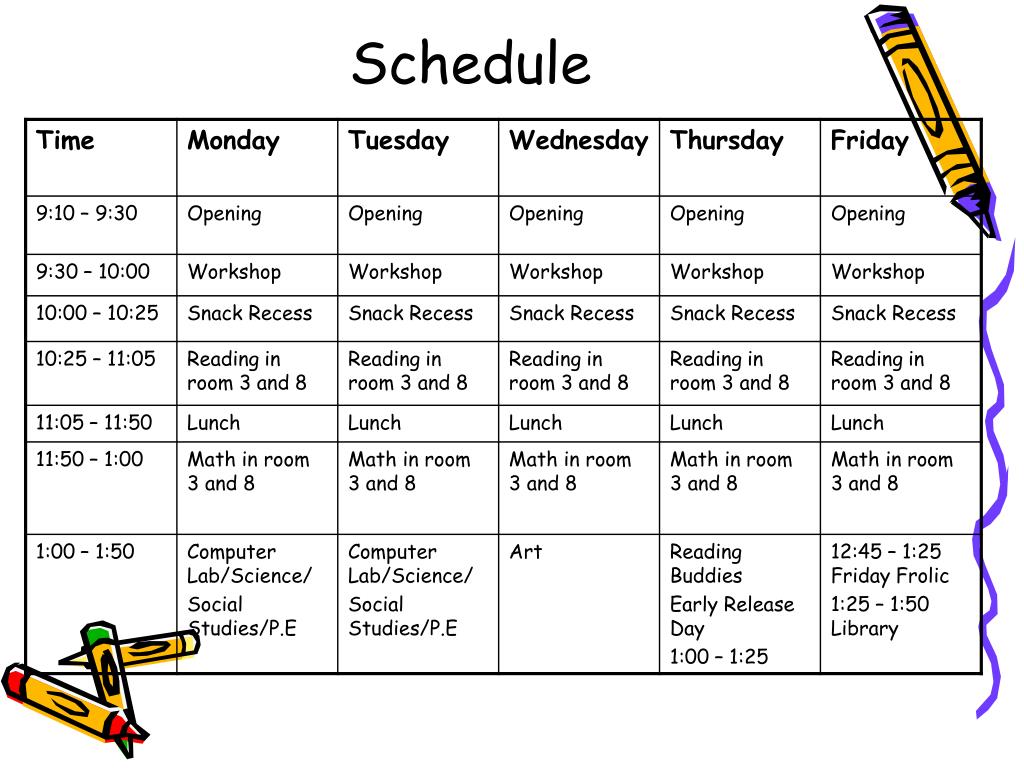 Schedule

| Time | Monday | Tuesday | Wednesday | Thursday | Friday |
|---|---|---|---|---|---|
| 9:10 – 9:30 | Opening | Opening | Opening | Opening | Opening |
| 9:30 – 10:00 | Workshop | Workshop | Workshop | Workshop | Workshop |
| 10:00 – 10:25 | Snack Recess | Snack Recess | Snack Recess | Snack Recess | Snack Recess |
| 10:25 – 11:05 | Reading in room 3 and 8 | Reading in room 3 and 8 | Reading in room 3 and 8 | Reading in room 3 and 8 | Reading in room 3 and 8 |
| 11:05 – 11:50 | Lunch | Lunch | Lunch | Lunch | Lunch |
| 11:50 – 1:00 | Math in room 3 and 8 | Math in room 3 and 8 | Math in room 3 and 8 | Math in room 3 and 8 | Math in room 3 and 8 |
| 1:00 – 1:50 | Computer Lab/Science/ Social Studies/P.E | Computer Lab/Science/ Social Studies/P.E | Art | Reading Buddies Early Release Day 1:00 – 1:25 | 12:45 – 1:25 Friday Frolic 1:25 – 1:50 Library |